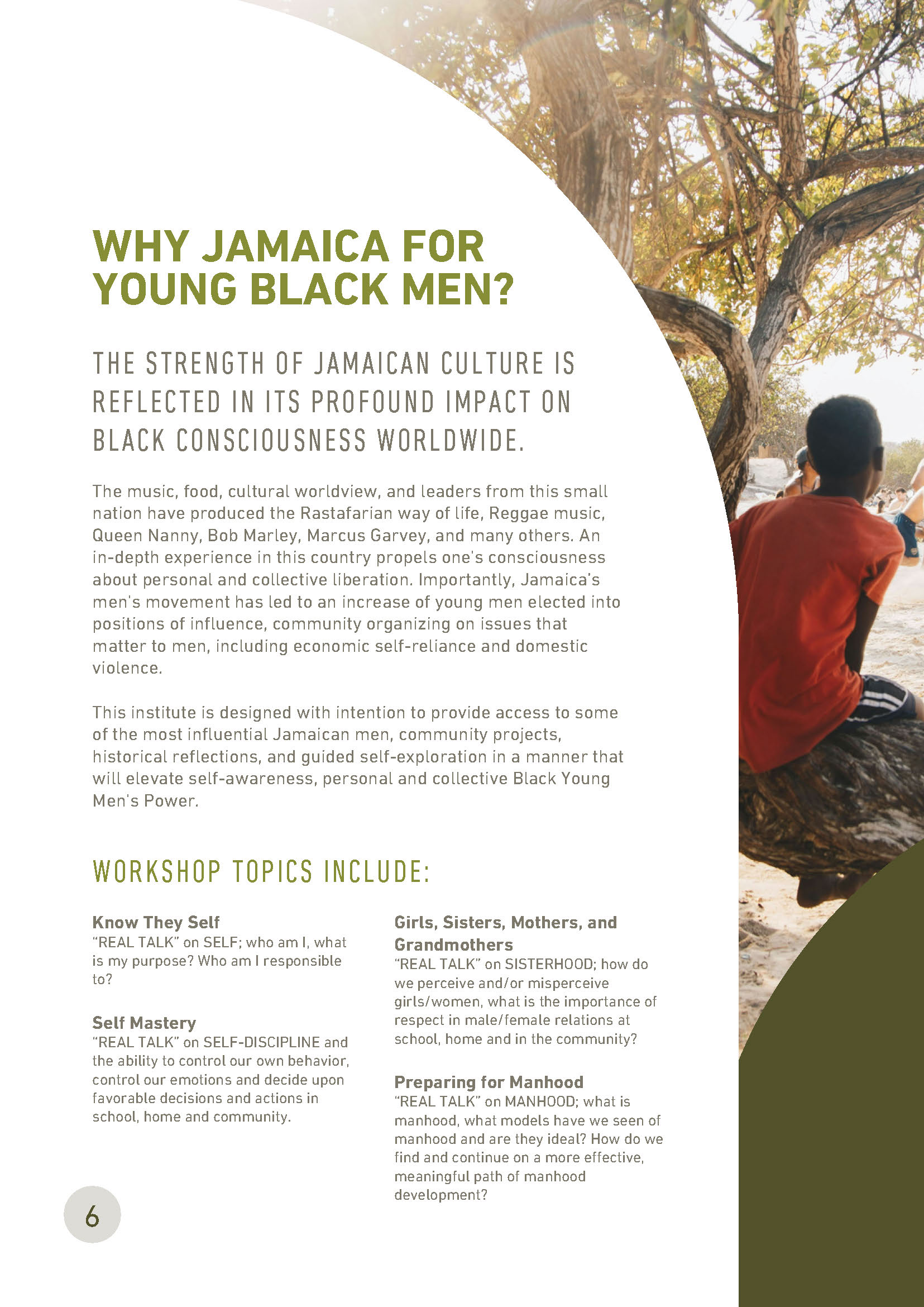 WHY JAMAICA FOR YOUNG BLACK MEN?

THE STRENGTH OF JAMAICAN CULTURE IS REFLECTED IN ITS PROFOUND IMPACT ON BLACK CONSCIOUSNESS WORLDWIDE.

The music, food, cultural worldview, and leaders from this small nation have produced the Rastafarian way of life, Reggae music, Queen Nanny, Bob Marley, Marcus Garvey, and many others. An in-depth experience in this country propels one's consciousness about personal and collective liberation. Importantly, Jamaica's men's movement has led to an increase of young men elected into positions of influence, community organizing on issues that matter to men, including economic self-reliance and domestic violence.

This institute is designed with intention to provide access to some of the most influential Jamaican men, community projects, historical reflections, and guided self-exploration in a manner that will elevate self-awareness, personal and collective Black Young Men's Power.

WORKSHOP TOPICS INCLUDE:

Know They Self
"REAL TALK" on SELF; who am I, what is my purpose? Who am I responsible to?

Self Mastery
"REAL TALK" on SELF-DISCIPLINE and the ability to control our own behavior, control our emotions and decide upon favorable decisions and actions in school, home and community.

Girls, Sisters, Mothers, and Grandmothers
"REAL TALK" on SISTERHOOD; how do we perceive and/or misperceive girls/women, what is the importance of respect in male/female relations at school, home and in the community?

Preparing for Manhood
"REAL TALK" on MANHOOD; what is manhood, what models have we seen of manhood and are they ideal? How do we find and continue on a more effective, meaningful path of manhood development?

6